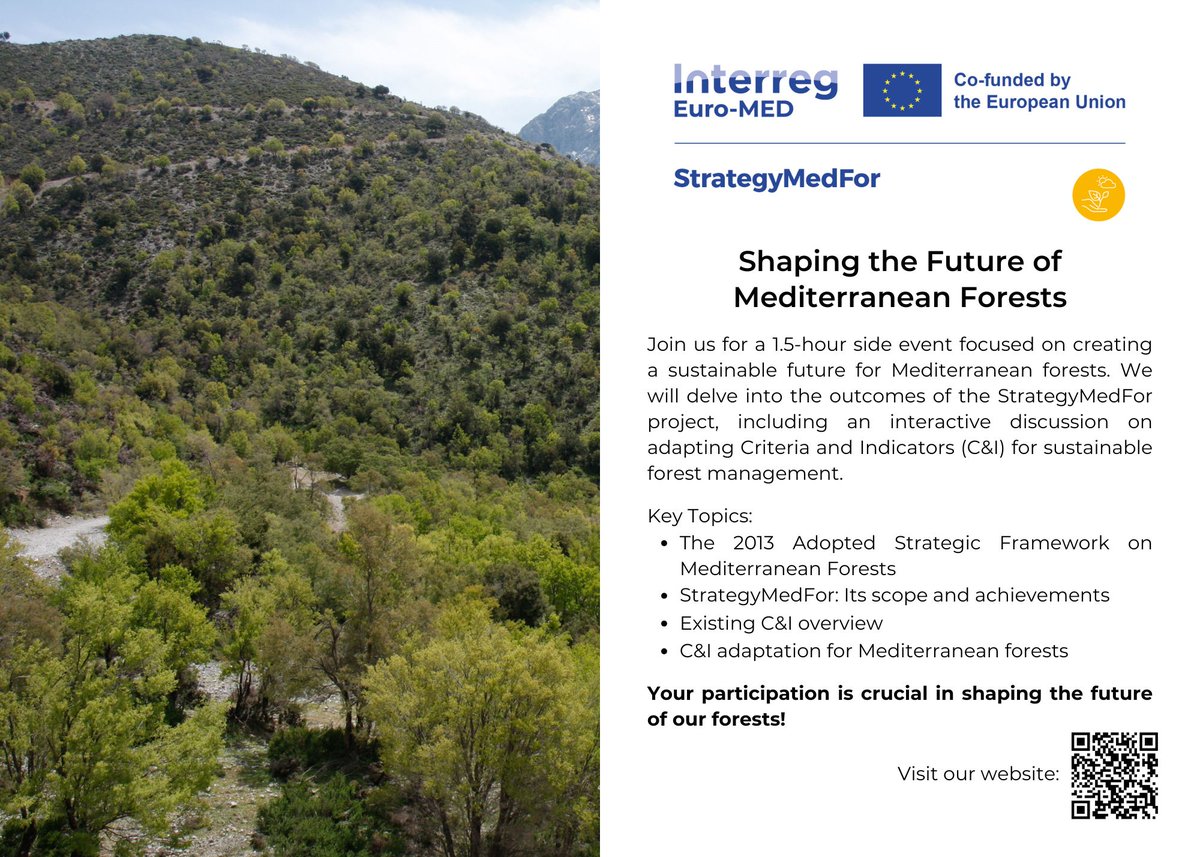 Interreg
Euro-MED

Co-funded by
the European Union

StrategyMedFor

Shaping the Future of Mediterranean Forests

Join us for a 1.5-hour side event focused on creating a sustainable future for Mediterranean forests. We will delve into the outcomes of the StrategyMedFor project, including an interactive discussion on adapting Criteria and Indicators (C&I) for sustainable forest management.

Key Topics:
• The 2013 Adopted Strategic Framework on Mediterranean Forests
• StrategyMedFor: Its scope and achievements
• Existing C&I overview
• C&I adaptation for Mediterranean forests

Your participation is crucial in shaping the future of our forests!

Visit our website: